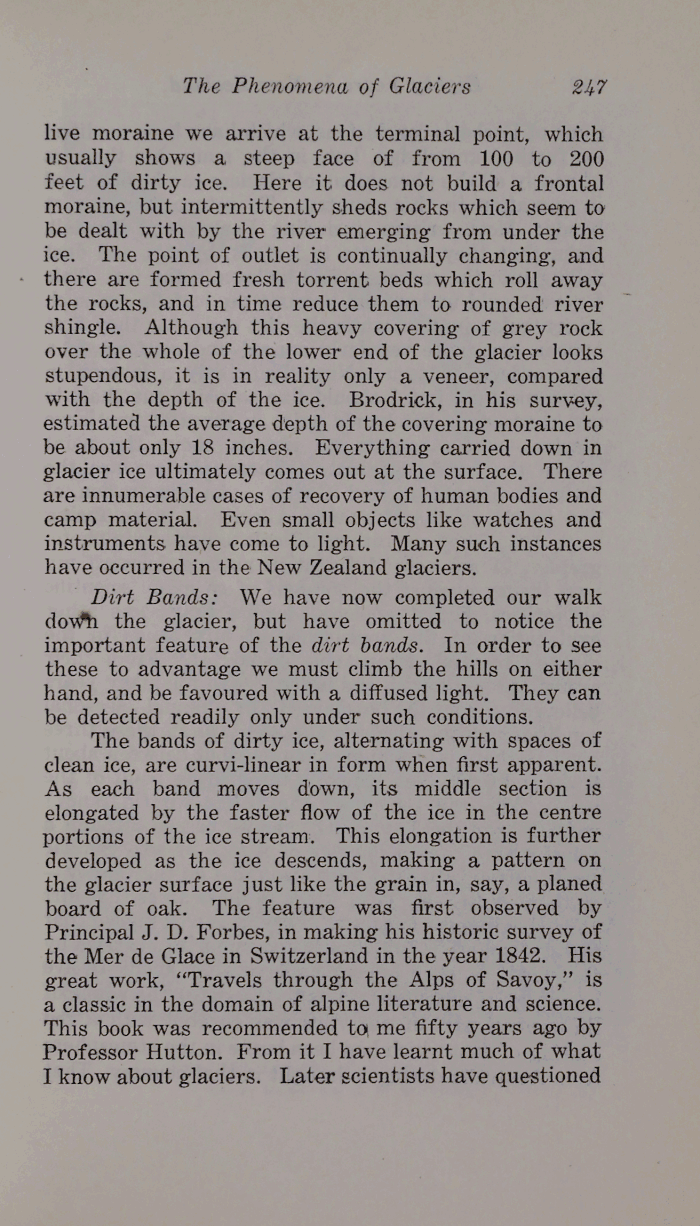 The Phenomena of Glaciers 247

live moraine we arrive at the terminal point, which usually shows a steep face of from 100 to 200 feet of dirty ice. Here it does not build a frontal moraine, but intermittently sheds rocks which seem to be dealt with by the river emerging from under the ice. The point of outlet is continually changing, and there are formed fresh torrent beds which roll away the rocks, and in time reduce them to rounded river shingle. Although this heavy covering of grey rock over the whole of the lower end of the glacier looks stupendous, it is in reality only a veneer, compared with the depth of the ice. Brodrick, in his survey, estimated the average depth of the covering moraine to be about only 18 inches. Everything carried down in glacier ice ultimately comes out at the surface. There are innumerable cases of recovery of human bodies and camp material. Even small objects like watches and instruments have come to light. Many such instances have occurred in the New Zealand glaciers.

Dirt Bands: We have now completed our walk down the glacier, but have omitted to notice the important feature of the dirt bands. In order to see these to advantage we must climb the hills on either hand, and be favoured with a diffused light. They can be detected readily only under such conditions.

The bands of dirty ice, alternating with spaces of clean ice, are curvi-linear in form when first apparent. As each band moves down, its middle section is elongated by the faster flow of the ice in the centre portions of the ice stream. This elongation is further developed as the ice descends, making a pattern on the glacier surface just like the grain in, say, a planed board of oak. The feature was first observed by Principal J. D. Forbes, in making his historic survey of the Mer de Glace in Switzerland in the year 1842. His great work, "Travels through the Alps of Savoy," is a classic in the domain of alpine literature and science. This book was recommended to me fifty years ago by Professor Hutton. From it I have learnt much of what I know about glaciers. Later scientists have questioned